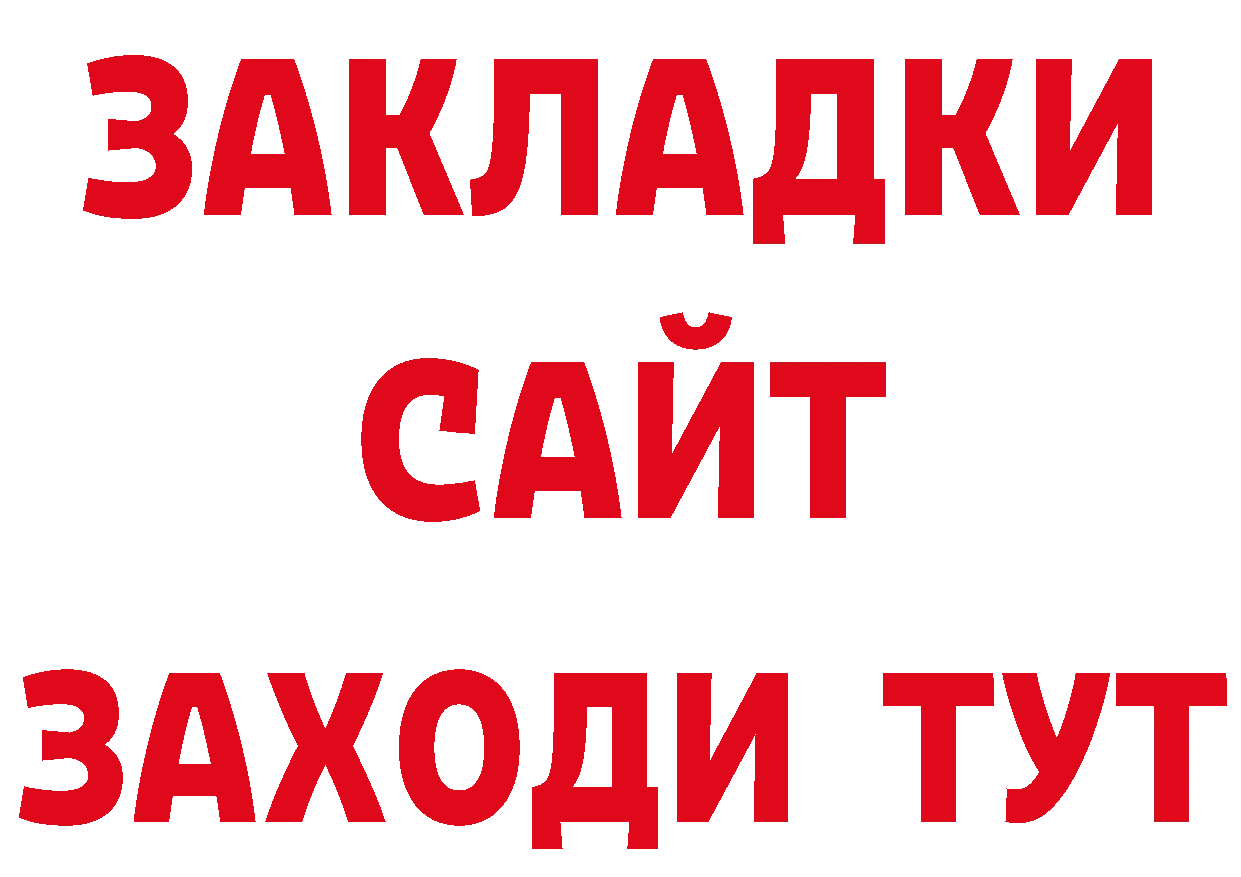 ЗАКЛАДКИ
САЙТ
ЗАХОДИ ТУТ